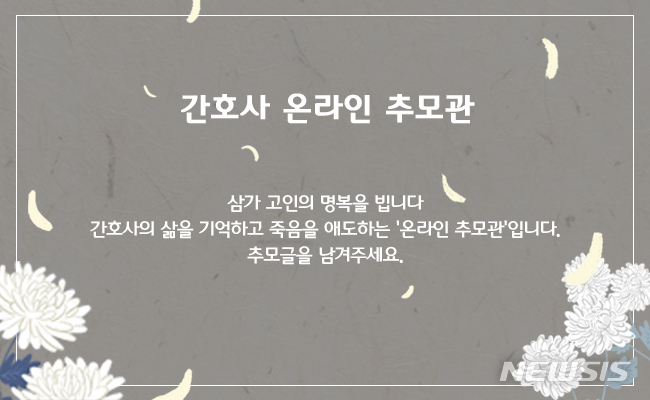 간호사 온라인 추모관

삼가 고인의 명복을 빕니다
간호사의 삶을 기억하고 죽음을 애도하는 '온라인 추모관'입니다.
추모글을 남겨주세요.

NEWSIS